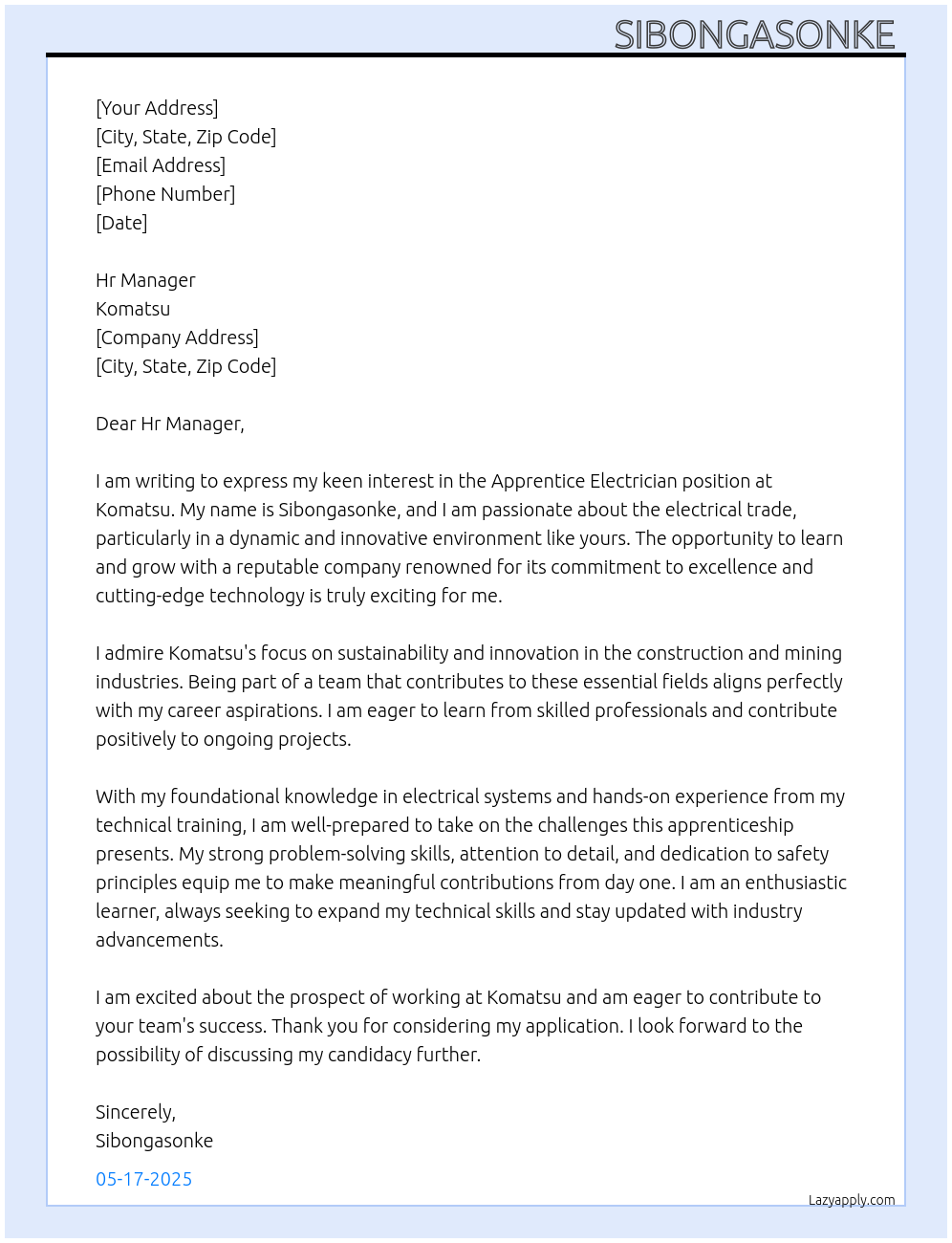 SIBONGASONKE

[Your Address]
[City, State, Zip Code]
[Email Address]
[Phone Number]
[Date]

Hr Manager
Komatsu
[Company Address]
[City, State, Zip Code]

Dear Hr Manager,

I am writing to express my keen interest in the Apprentice Electrician position at Komatsu. My name is Sibongasonke, and I am passionate about the electrical trade, particularly in a dynamic and innovative environment like yours. The opportunity to learn and grow with a reputable company renowned for its commitment to excellence and cutting-edge technology is truly exciting for me.

I admire Komatsu's focus on sustainability and innovation in the construction and mining industries. Being part of a team that contributes to these essential fields aligns perfectly with my career aspirations. I am eager to learn from skilled professionals and contribute positively to ongoing projects.

With my foundational knowledge in electrical systems and hands-on experience from my technical training, I am well-prepared to take on the challenges this apprenticeship presents. My strong problem-solving skills, attention to detail, and dedication to safety principles equip me to make meaningful contributions from day one. I am an enthusiastic learner, always seeking to expand my technical skills and stay updated with industry advancements.

I am excited about the prospect of working at Komatsu and am eager to contribute to your team's success. Thank you for considering my application. I look forward to the possibility of discussing my candidacy further.

Sincerely,
Sibongasonke

05-17-2025

Lazyapply.com